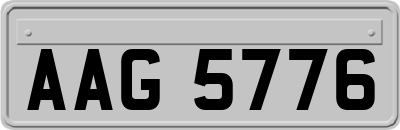 AAG 5776